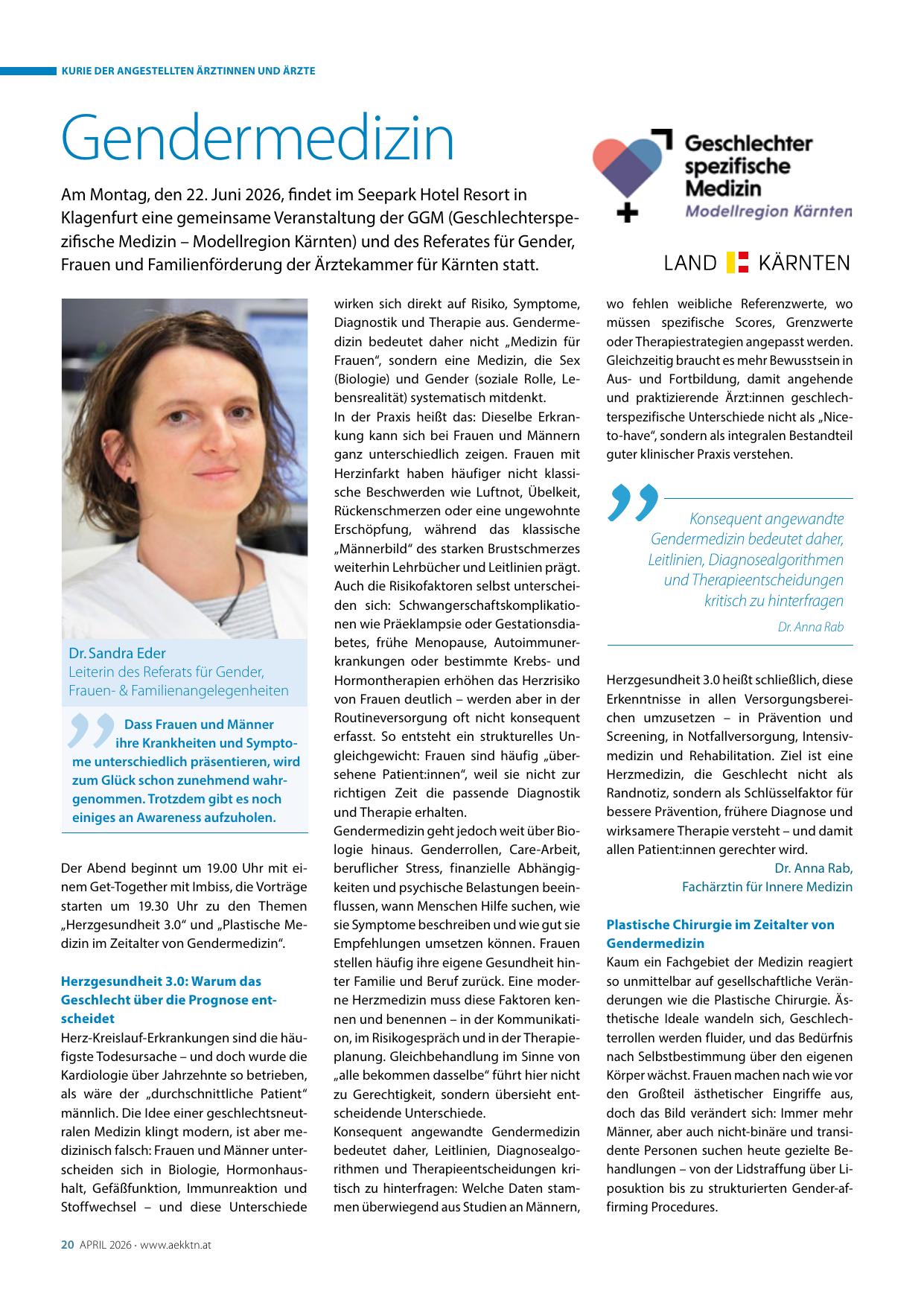 KURIE DER ANGESTELLTEN ÄRZTINNEN UND ÄRZTE

Gendermedizin

Am Montag, den 22. Juni 2026, findet im Seepark Hotel Resort in Klagenfurt eine gemeinsame Veranstaltung der GGM (Geschlechterspezifische Medizin – Modellregion Kärnten) und des Referates für Gender, Frauen und Familienförderung der Ärztekammer für Kärnten statt.

Geschlechter spezifische Medizin Modellregion Kärnten

LAND KÄRNTEN

Dr. Sandra Eder
Leiterin des Referats für Gender, Frauen- & Familienangelegenheiten

Dass Frauen und Männer ihre Krankheiten und Symptome unterschiedlich präsentieren, wird zum Glück schon zunehmend wahrgenommen. Trotzdem gibt es noch einiges an Awareness aufzuholen.

Der Abend beginnt um 19.00 Uhr mit einem Get-Together mit Imbiss, die Vorträge starten um 19.30 Uhr zu den Themen „Herzgesundheit 3.0“ und „Plastische Medizin im Zeitalter von Gendermedizin“.

Herzgesundheit 3.0: Warum das Geschlecht über die Prognose entscheidet
Herz-Kreislauf-Erkrankungen sind die häufigste Todesursache – und doch wurde die Kardiologie über Jahrzehnte so betrieben, als wäre der „durchschnittliche Patient“ männlich. Die Idee einer geschlechtsneutralen Medizin klingt modern, ist aber medizinisch falsch: Frauen und Männer unterscheiden sich in Biologie, Hormonhaushalt, Gefäßfunktion, Immunreaktion und Stoffwechsel – und diese Unterschiede wirken sich direkt auf Risiko, Symptome, Diagnostik und Therapie aus. Gendermedizin bedeutet daher nicht „Medizin für Frauen“, sondern eine Medizin, die Sex (Biologie) und Gender (soziale Rolle, Lebensrealität) systematisch mitdenkt.
In der Praxis heißt das: Dieselbe Erkrankung kann sich bei Frauen und Männern ganz unterschiedlich zeigen. Frauen mit Herzinfarkt haben häufiger nicht klassische Beschwerden wie Luftnot, Übelkeit, Rückenschmerzen oder eine ungewohnte Erschöpfung, während das klassische „Männerbild“ des starken Brustschmerzes weiterhin Lehrbücher und Leitlinien prägt. Auch die Risikofaktoren selbst unterscheiden sich: Schwangerschaftskomplikationen wie Präeklampsie oder Gestationsdiabetes, frühe Menopause, Autoimmunerkrankungen oder bestimmte Krebs- und Hormontherapien erhöhen das Herzrisiko von Frauen deutlich – werden aber in der Routineversorgung oft nicht konsequent erfasst. So entsteht ein strukturelles Ungleichgewicht: Frauen sind häufig „übersehene Patient:innen“, weil sie nicht zur richtigen Zeit die passende Diagnostik und Therapie erhalten.
Gendermedizin geht jedoch weit über Biologie hinaus. Genderrollen, Care-Arbeit, beruflicher Stress, finanzielle Abhängigkeiten und psychische Belastungen beeinflussen, wann Menschen Hilfe suchen, wie sie Symptome beschreiben und wie gut sie Empfehlungen umsetzen können. Frauen stellen häufig ihre eigene Gesundheit hinter Familie und Beruf zurück. Eine moderne Herzmedizin muss diese Faktoren kennen und benennen – in der Kommunikation, im Risikogespräch und in der Therapieplanung. Gleichbehandlung im Sinne von „alle bekommen dasselbe“ führt hier nicht zu Gerechtigkeit, sondern übersieht entscheidende Unterschiede.
Konsequent angewandte Gendermedizin bedeutet daher, Leitlinien, Diagnosealgorithmen und Therapieentscheidungen kritisch zu hinterfragen: Welche Daten stammen überwiegend aus Studien an Männern, wo fehlen weibliche Referenzwerte, wo müssen spezifische Scores, Grenzwerte oder Therapiestrategien angepasst werden. Gleichzeitig braucht es mehr Bewusstsein in Aus- und Fortbildung, damit angehende und praktizierende Ärzt:innen geschlechterspezifische Unterschiede nicht als „Nice-to-have“, sondern als integralen Bestandteil guter klinischer Praxis verstehen.

Konsequent angewandte Gendermedizin bedeutet daher, Leitlinien, Diagnosealgorithmen und Therapieentscheidungen kritisch zu hinterfragen
Dr. Anna Rab

Herzgesundheit 3.0 heißt schließlich, diese Erkenntnisse in allen Versorgungsbereichen umzusetzen – in Prävention und Screening, in Notfallversorgung, Intensivmedizin und Rehabilitation. Ziel ist eine Herzmedizin, die Geschlecht nicht als Randnotiz, sondern als Schlüsselfaktor für bessere Prävention, frühere Diagnose und wirksamere Therapie versteht – und damit allen Patient:innen gerechter wird.
Dr. Anna Rab,
Fachärztin für Innere Medizin

Plastische Chirurgie im Zeitalter von Gendermedizin
Kaum ein Fachgebiet der Medizin reagiert so unmittelbar auf gesellschaftliche Veränderungen wie die Plastische Chirurgie. Ästhetische Ideale wandeln sich, Geschlechterrollen werden fluider, und das Bedürfnis nach Selbstbestimmung über den eigenen Körper wächst. Frauen machen nach wie vor den Großteil ästhetischer Eingriffe aus, doch das Bild verändert sich: Immer mehr Männer, aber auch nicht-binäre und transidente Personen suchen heute gezielte Behandlungen – von der Lidstraffung über Liposuktion bis zu strukturierten Gender-affirming Procedures.

20 APRIL 2026 · www.aekktn.at